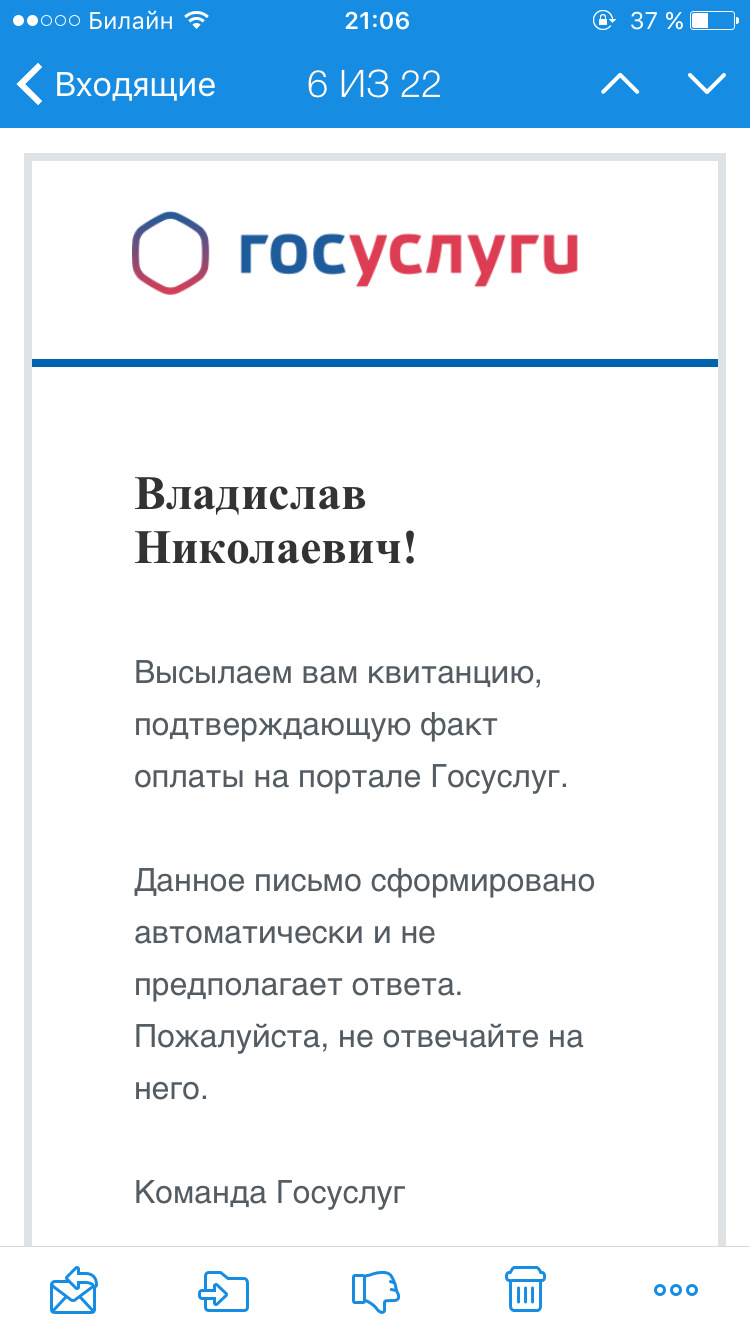 Билайн 21:06 37 %

Входящие 6 ИЗ 22

госуслуги

Владислав Николаевич!

Высылаем вам квитанцию, подтверждающую факт оплаты на портале Госуслуг.

Данное письмо сформировано автоматически и не предполагает ответа. Пожалуйста, не отвечайте на него.

Команда Госуслуг